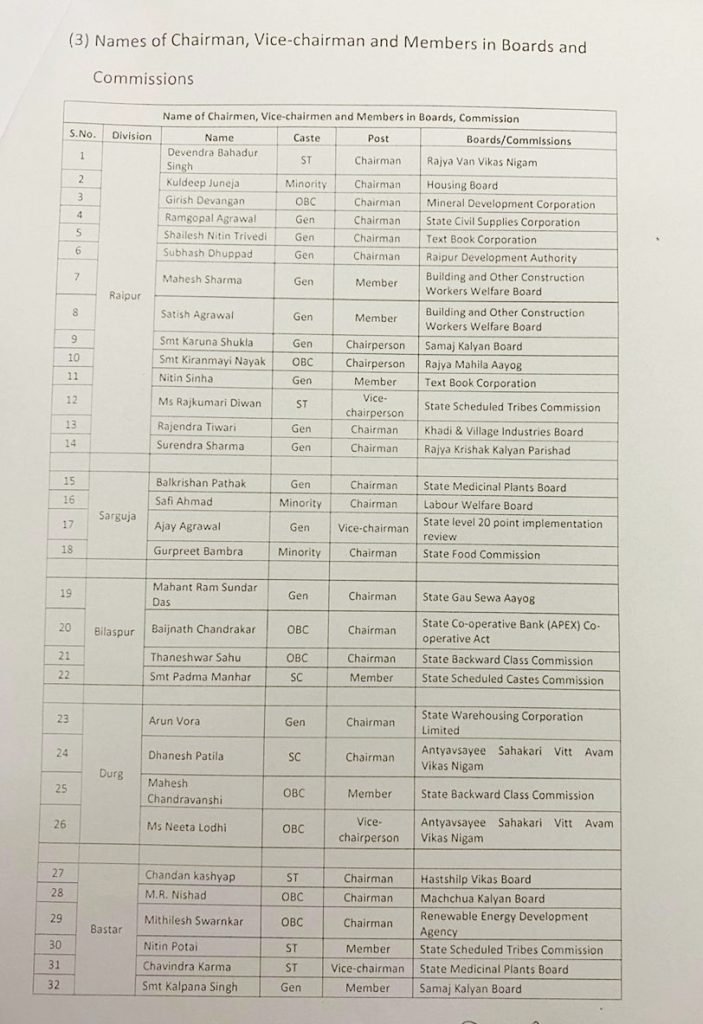 (3) Names of Chairman, Vice-chairman and Members in Boards and Commissions

Name of Chairmen, Vice-chairmen and Members in Boards, Commission

| S.No. | Division | Name | Caste | Post | Boards/Commissions |
|---|---|---|---|---|---|
| 1 | Raipur | Devendra Bahadur Singh | ST | Chairman | Rajya Van Vikas Nigam |
| 2 | | Kuldeep Juneja | Minority | Chairman | Housing Board |
| 3 | | Girish Devangan | OBC | Chairman | Mineral Development Corporation |
| 4 | | Ramgopal Agrawal | Gen | Chairman | State Civil Supplies Corporation |
| 5 | | Shailesh Nitin Trivedi | Gen | Chairman | Text Book Corporation |
| 6 | | Subhash Dhuppad | Gen | Chairman | Raipur Development Authority |
| 7 | | Mahesh Sharma | Gen | Member | Building and Other Construction Workers Welfare Board |
| 8 | | Satish Agrawal | Gen | Member | Building and Other Construction Workers Welfare Board |
| 9 | | Smt Karuna Shukla | Gen | Chairperson | Samaj Kalyan Board |
| 10 | | Smt Kiranmayi Nayak | OBC | Chairperson | Rajya Mahila Aayog |
| 11 | | Nitin Sinha | Gen | Member | Text Book Corporation |
| 12 | | Ms Rajkumari Diwan | ST | Vice-chairperson | State Scheduled Tribes Commission |
| 13 | | Rajendra Tiwari | Gen | Chairman | Khadi & Village Industries Board |
| 14 | | Surendra Sharma | Gen | Chairman | Rajya Krishak Kalyan Parishad |
| | | | | | |
| 15 | Sarguja | Balkrishan Pathak | Gen | Chairman | State Medicinal Plants Board |
| 16 | | Safi Ahmad | Minority | Chairman | Labour Welfare Board |
| 17 | | Ajay Agrawal | Gen | Vice-chairman | State level 20 point implementation review |
| 18 | | Gurpreet Bambra | Minority | Chairman | State Food Commission |
| | | | | | |
| 19 | Bilaspur | Mahant Ram Sundar Das | Gen | Chairman | State Gau Sewa Aayog |
| 20 | | Baijnath Chandrakar | OBC | Chairman | State Co-operative Bank (APEX) Co-operative Act |
| 21 | | Thaneshwar Sahu | OBC | Chairman | State Backward Class Commission |
| 22 | | Smt Padma Manhar | SC | Member | State Scheduled Castes Commission |
| | | | | | |
| 23 | Durg | Arun Vora | Gen | Chairman | State Warehousing Corporation Limited |
| 24 | | Dhanesh Patila | SC | Chairman | Antyavsayee Sahakari Vitt Avam Vikas Nigam |
| 25 | | Mahesh Chandravanshi | OBC | Member | State Backward Class Commission |
| 26 | | Ms Neeta Lodhi | OBC | Vice-chairperson | Antyavsayee Sahakari Vitt Avam Vikas Nigam |
| | | | | | |
| 27 | Bastar | Chandan kashyap | ST | Chairman | Hastshilp Vikas Board |
| 28 | | M.R. Nishad | OBC | Chairman | Machchua Kalyan Board |
| 29 | | Mithilesh Swarnkar | OBC | Chairman | Renewable Energy Development Agency |
| 30 | | Nitin Potai | ST | Member | State Scheduled Tribes Commission |
| 31 | | Chavindra Karma | ST | Vice-chairman | State Medicinal Plants Board |
| 32 | | Smt Kalpana Singh | Gen | Member | Samaj Kalyan Board |